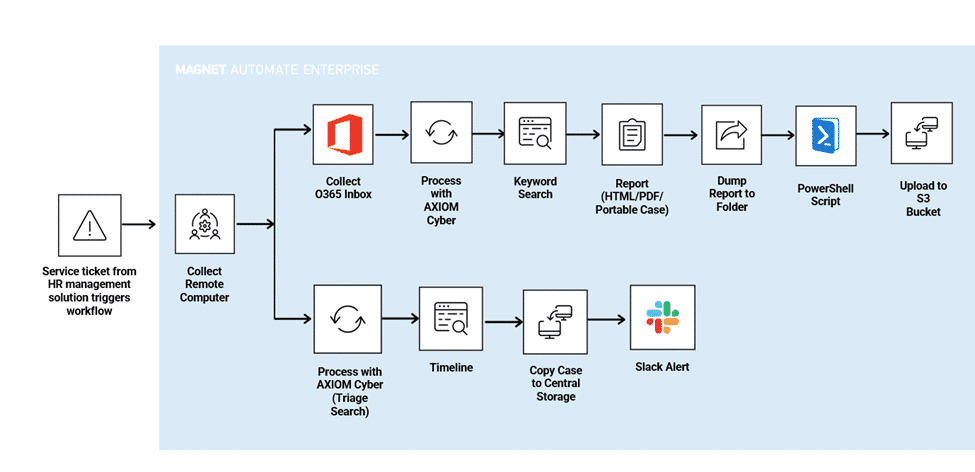 MAGNET AUTOMATE ENTERPRISE

Service ticket from HR management solution triggers workflow

Collect Remote Computer

Collect O365 Inbox

Process with AXIOM Cyber

Keyword Search

Report (HTML/PDF/ Portable Case)

Dump Report to Folder

PowerShell Script

Upload to S3 Bucket

Process with AXIOM Cyber (Triage Search)

Timeline

Copy Case to Central Storage

Slack Alert